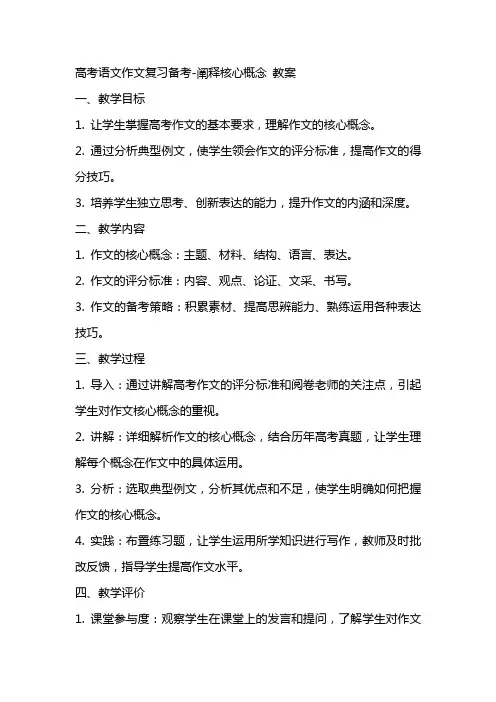 高考语文作文复习备考-阐释核心概念 教案

一、教学目标

1. 让学生掌握高考作文的基本要求，理解作文的核心概念。

2. 通过分析典型例文，使学生领会作文的评分标准，提高作文的得分技巧。

3. 培养学生独立思考、创新表达的能力，提升作文的内涵和深度。

二、教学内容

1. 作文的核心概念：主题、材料、结构、语言、表达。

2. 作文的评分标准：内容、观点、论证、文采、书写。

3. 作文的备考策略：积累素材、提高思辨能力、熟练运用各种表达技巧。

三、教学过程

1. 导入：通过讲解高考作文的评分标准和阅卷老师的关注点，引起学生对作文核心概念的重视。

2. 讲解：详细解析作文的核心概念，结合历年高考真题，让学生理解每个概念在作文中的具体运用。

3. 分析：选取典型例文，分析其优点和不足，使学生明确如何把握作文的核心概念。

4. 实践：布置练习题，让学生运用所学知识进行写作，教师及时批改反馈，指导学生提高作文水平。

四、教学评价

1. 课堂参与度：观察学生在课堂上的发言和提问，了解学生对作文